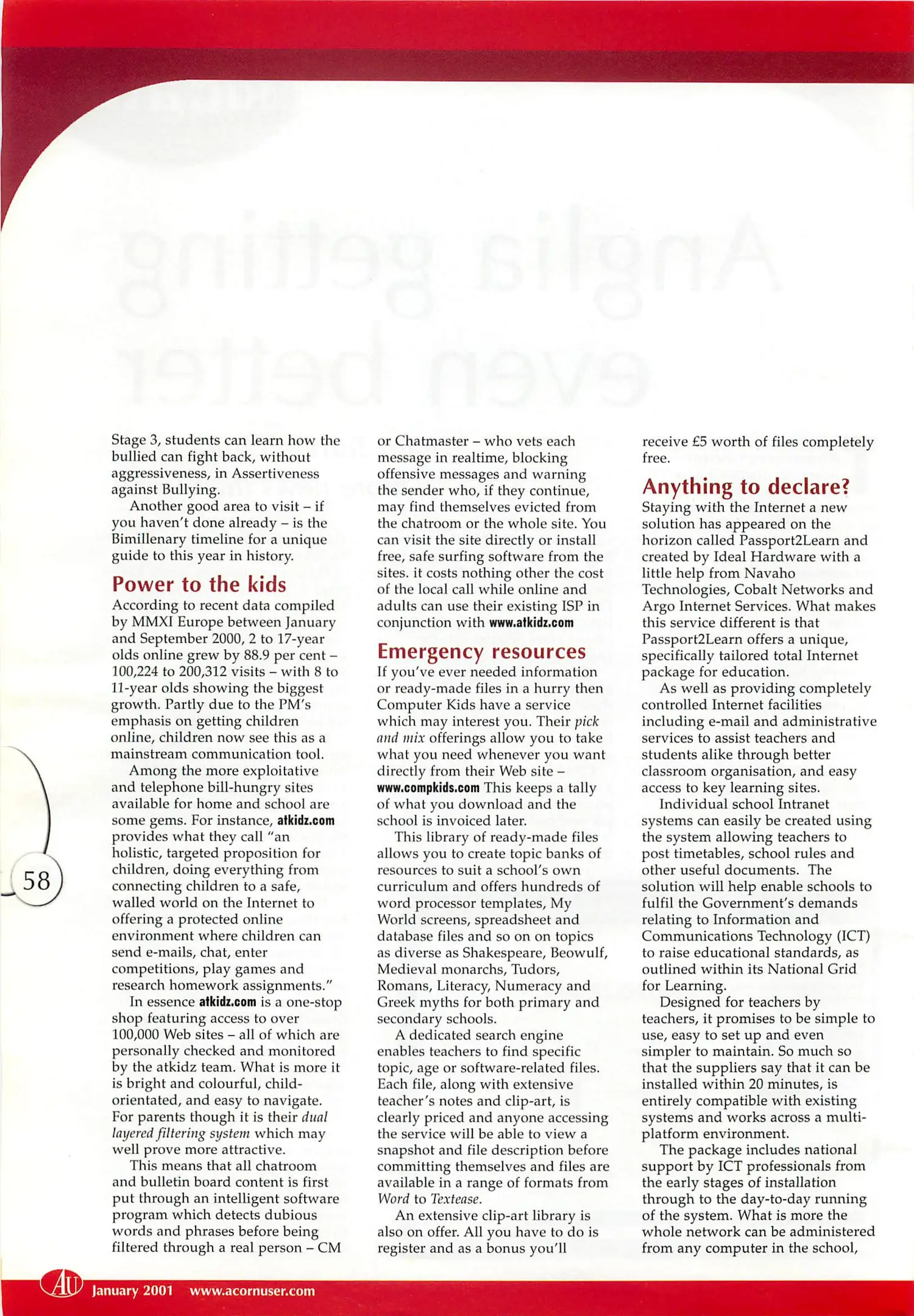 Stage 3, students can learn how the bullied can fight back, without aggressiveness, in Assertiveness against Bullying.

Another good area to visit – if you haven't done already – is the Bimillenary timeline for a unique guide to this year in history.

Power to the kids

According to recent data compiled by MMXI Europe between January and September 2000, 2 to 17-year olds online grew by 88.9 per cent – 100,224 to 200,312 visits – with 8 to 11-year olds showing the biggest growth. Partly due to the PM's emphasis on getting children online, children now see this as a mainstream communication tool.

Among the more exploitative and telephone bill-hungry sites available for home and school are some gems. For instance, atkidz.com provides what they call "an holistic, targeted proposition for children, doing everything from connecting children to a safe, walled world on the Internet to offering a protected online environment where children can send e-mails, chat, enter competitions, play games and research homework assignments."

In essence atkidz.com is a one-stop shop featuring access to over 100,000 Web sites – all of which are personally checked and monitored by the atkidz team. What is more it is bright and colourful, child-orientated, and easy to navigate. For parents though it is their dual layered filtering system which may well prove more attractive.

This means that all chatroom and bulletin board content is first put through an intelligent software program which detects dubious words and phrases before being filtered through a real person – CM or Chatmaster – who vets each message in realtime, blocking offensive messages and warning the sender who, if they continue, may find themselves evicted from the chatroom or the whole site. You can visit the site directly or install free, safe surfing software from the sites. it costs nothing other the cost of the local call while online and adults can use their existing ISP in conjunction with www.atkidz.com

Emergency resources

If you've ever needed information or ready-made files in a hurry then Computer Kids have a service which may interest you. Their pick and mix offerings allow you to take what you need whenever you want directly from their Web site – www.compkids.com This keeps a tally of what you download and the school is invoiced later.

This library of ready-made files allows you to create topic banks of resources to suit a school's own curriculum and offers hundreds of word processor templates, My World screens, spreadsheet and database files and so on on topics as diverse as Shakespeare, Beowulf, Medieval monarchs, Tudors, Romans, Literacy, Numeracy and Greek myths for both primary and secondary schools.

A dedicated search engine enables teachers to find specific topic, age or software-related files. Each file, along with extensive teacher's notes and clip-art, is clearly priced and anyone accessing the service will be able to view a snapshot and file description before committing themselves and files are available in a range of formats from Word to Textease.

An extensive clip-art library is also on offer. All you have to do is register and as a bonus you'll receive £5 worth of files completely free.

Anything to declare?

Staying with the Internet a new solution has appeared on the horizon called Passport2Learn and created by Ideal Hardware with a little help from Navaho Technologies, Cobalt Networks and Argo Internet Services. What makes this service different is that Passport2Learn offers a unique, specifically tailored total Internet package for education.

As well as providing completely controlled Internet facilities including e-mail and administrative services to assist teachers and students alike through better classroom organisation, and easy access to key learning sites.

Individual school Intranet systems can easily be created using the system allowing teachers to post timetables, school rules and other useful documents. The solution will help enable schools to fulfil the Government's demands relating to Information and Communications Technology (ICT) to raise educational standards, as outlined within its National Grid for Learning.

Designed for teachers by teachers, it promises to be simple to use, easy to set up and even simpler to maintain. So much so that the suppliers say that it can be installed within 20 minutes, is entirely compatible with existing systems and works across a multi-platform environment.

The package includes national support by ICT professionals from the early stages of installation through to the day-to-day running of the system. What is more the whole network can be administered from any computer in the school,

58

AU January 2001 www.acornuser.com